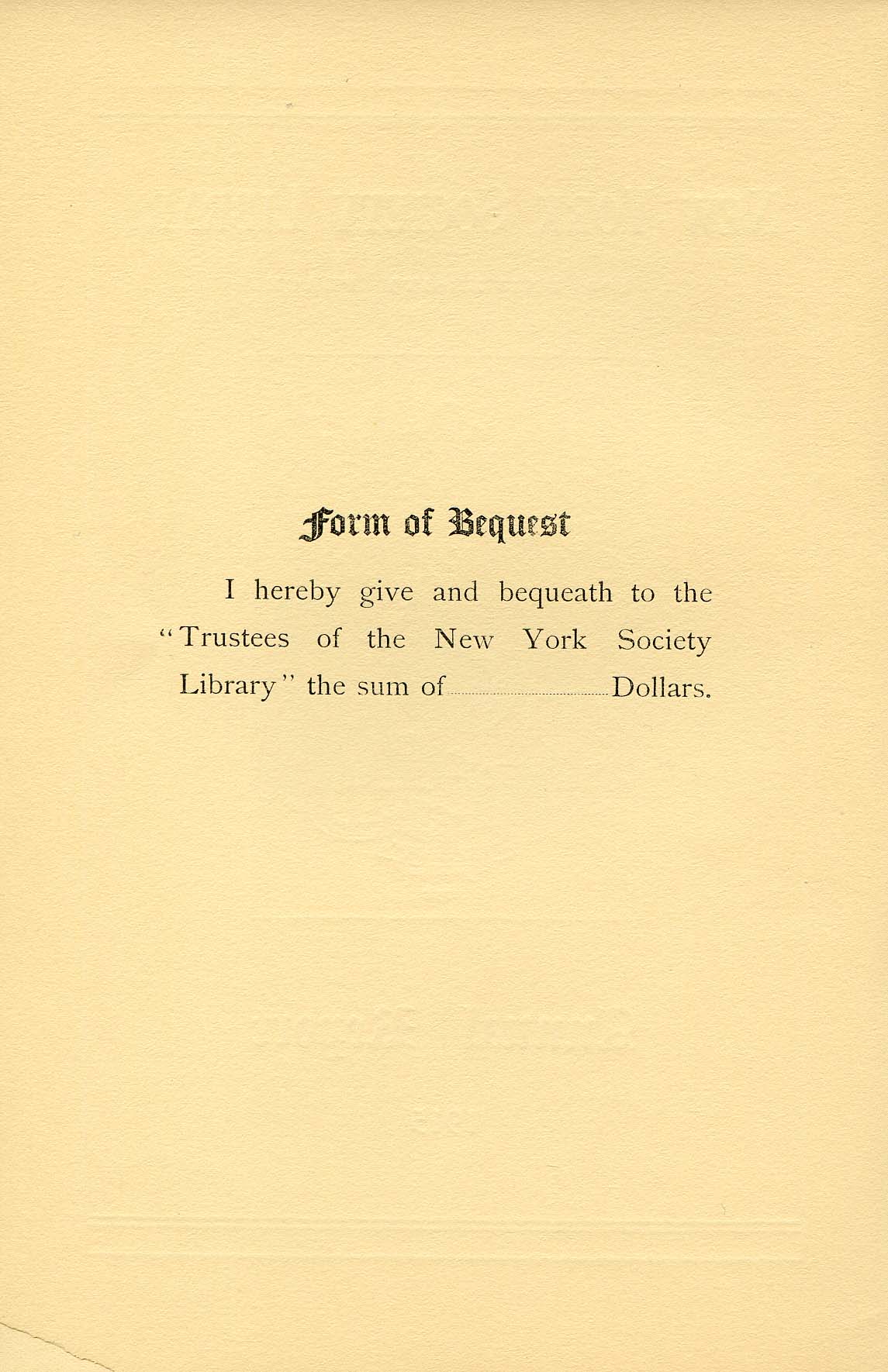 Form of Bequest

I hereby give and bequeath to the "Trustees of the New York Society Library" the sum of ____ Dollars.